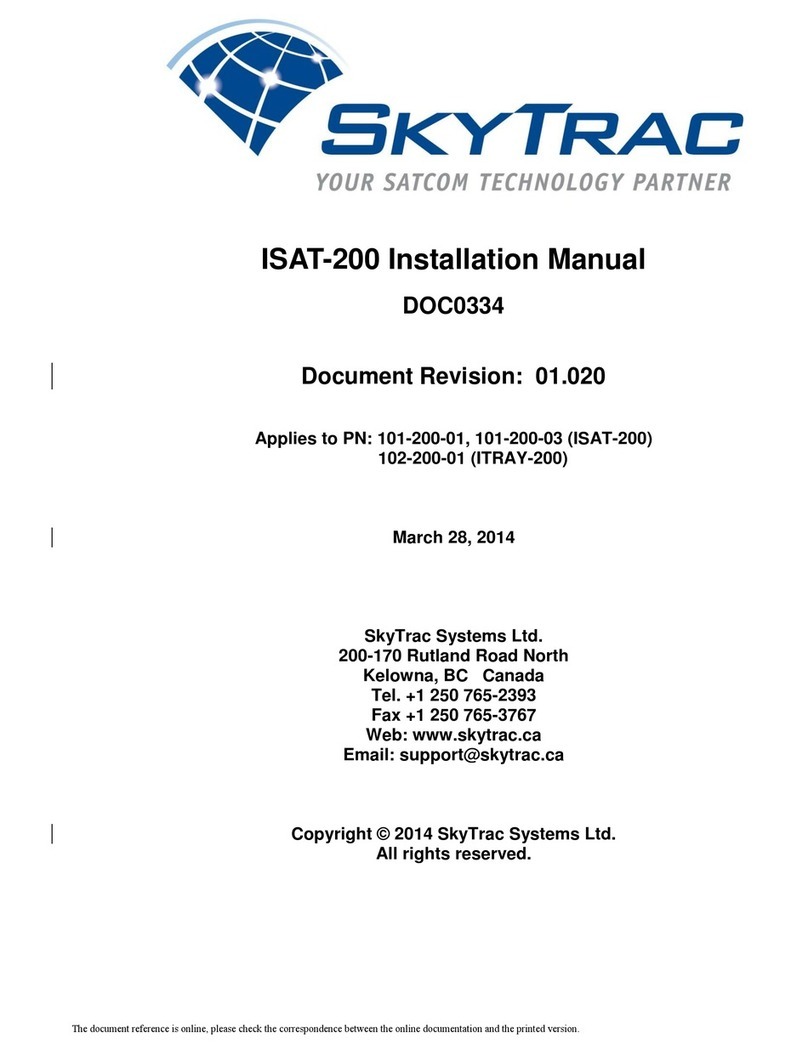 SKYTRAC
YOUR SATCOM TECHNOLOGY PARTNER

ISAT-200 Installation Manual

DOC0334

Document Revision: 01.020

Applies to PN: 101-200-01, 101-200-03 (ISAT-200)
102-200-01 (ITRAY-200)

March 28, 2014

SkyTrac Systems Ltd.
200-170 Rutland Road North
Kelowna, BC Canada
Tel. +1 250 765-2393
Fax +1 250 765-3767
Web: www.skytrac.ca
Email: support@skytrac.ca

Copyright © 2014 SkyTrac Systems Ltd.
All rights reserved.

The document reference is online, please check the correspondence between the online documentation and the printed version.